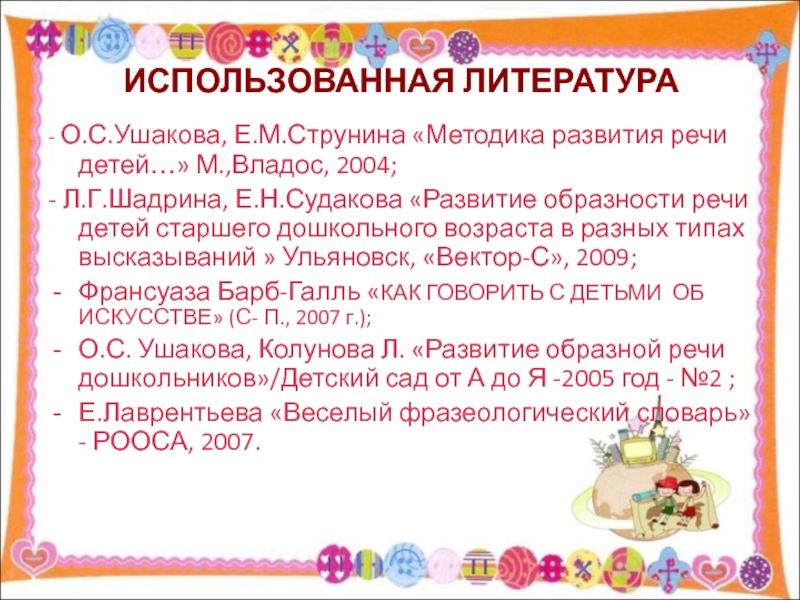 ИСПОЛЬЗОВАННАЯ ЛИТЕРАТУРА

- О.С.Ушакова, Е.М.Струнина «Методика развития речи детей…» М.,Владос, 2004;

- Л.Г.Шадрина, Е.Н.Судакова «Развитие образности речи детей старшего дошкольного возраста в разных типах высказываний » Ульяновск, «Вектор-С», 2009;

- Франсуаза Барб-Галль «КАК ГОВОРИТЬ С ДЕТЬМИ ОБ ИСКУССТВЕ» (С- П., 2007 г.);

- О.С. Ушакова, Колунова Л. «Развитие образной речи дошкольников»/Детский сад от А до Я -2005 год - №2 ;

- Е.Лаврентьева «Веселый фразеологический словарь» - РООСА, 2007.